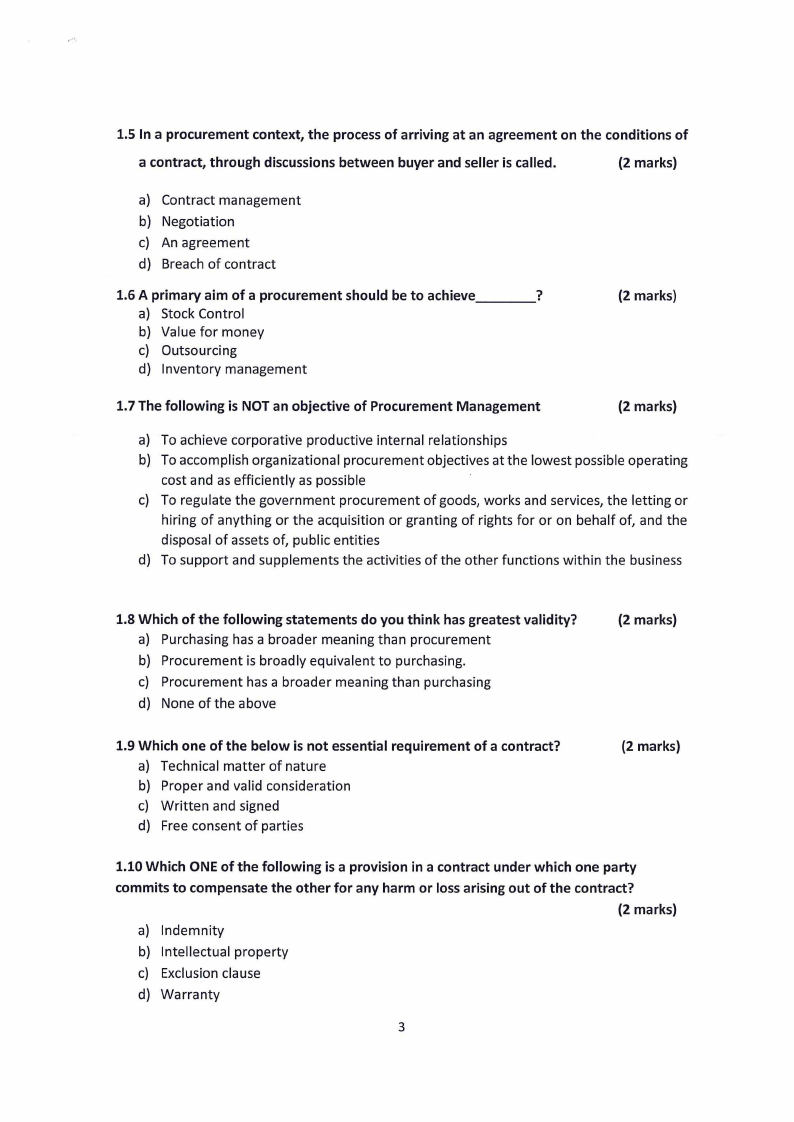 1.5 In a procurement context, the process of arriving at an agreement on the conditions of a contract, through discussions between buyer and seller is called. (2 marks)

a) Contract management
b) Negotiation
c) An agreement
d) Breach of contract

1.6 A primary aim of a procurement should be to achieve________? (2 marks)
a) Stock Control
b) Value for money
c) Outsourcing
d) Inventory management

1.7 The following is NOT an objective of Procurement Management (2 marks)

a) To achieve corporative productive internal relationships
b) To accomplish organizational procurement objectives at the lowest possible operating cost and as efficiently as possible
c) To regulate the government procurement of goods, works and services, the letting or hiring of anything or the acquisition or granting of rights for or on behalf of, and the disposal of assets of, public entities
d) To support and supplements the activities of the other functions within the business

1.8 Which of the following statements do you think has greatest validity? (2 marks)
a) Purchasing has a broader meaning than procurement
b) Procurement is broadly equivalent to purchasing.
c) Procurement has a broader meaning than purchasing
d) None of the above

1.9 Which one of the below is not essential requirement of a contract? (2 marks)
a) Technical matter of nature
b) Proper and valid consideration
c) Written and signed
d) Free consent of parties

1.10 Which ONE of the following is a provision in a contract under which one party commits to compensate the other for any harm or loss arising out of the contract? (2 marks)

a) Indemnity
b) Intellectual property
c) Exclusion clause
d) Warranty

3